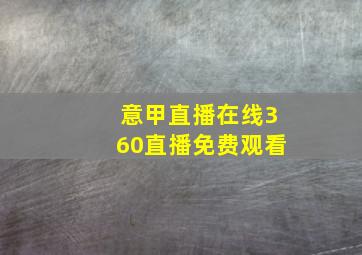 意甲直播在线360直播免费观看